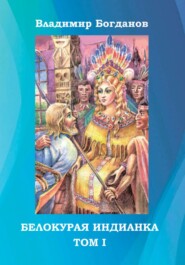 Владимир Богданов

БЕЛОКУРАЯ ИНДИАНКА
ТОМ I